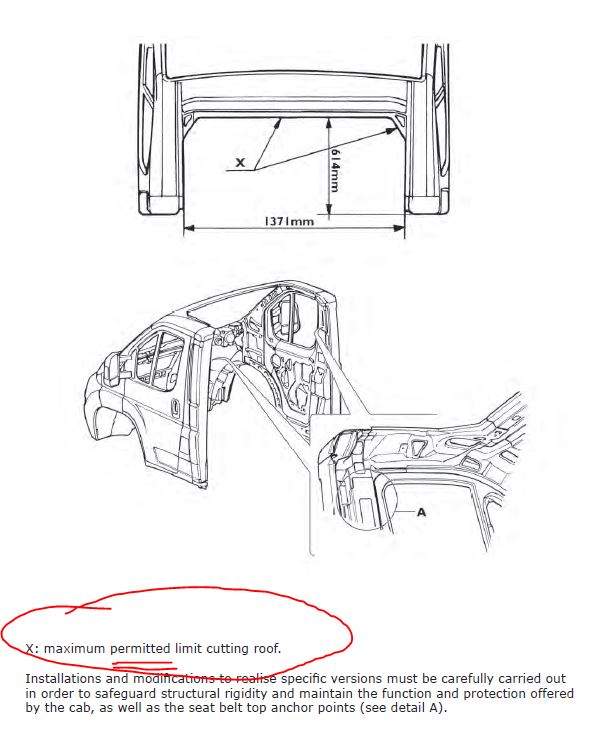 X

614mm

1371mm

A

X: maximum permitted limit cutting roof.

Installations and modifications to realise specific versions must be carefully carried out in order to safeguard structural rigidity and maintain the function and protection offered by the cab, as well as the seat belt top anchor points (see detail A).